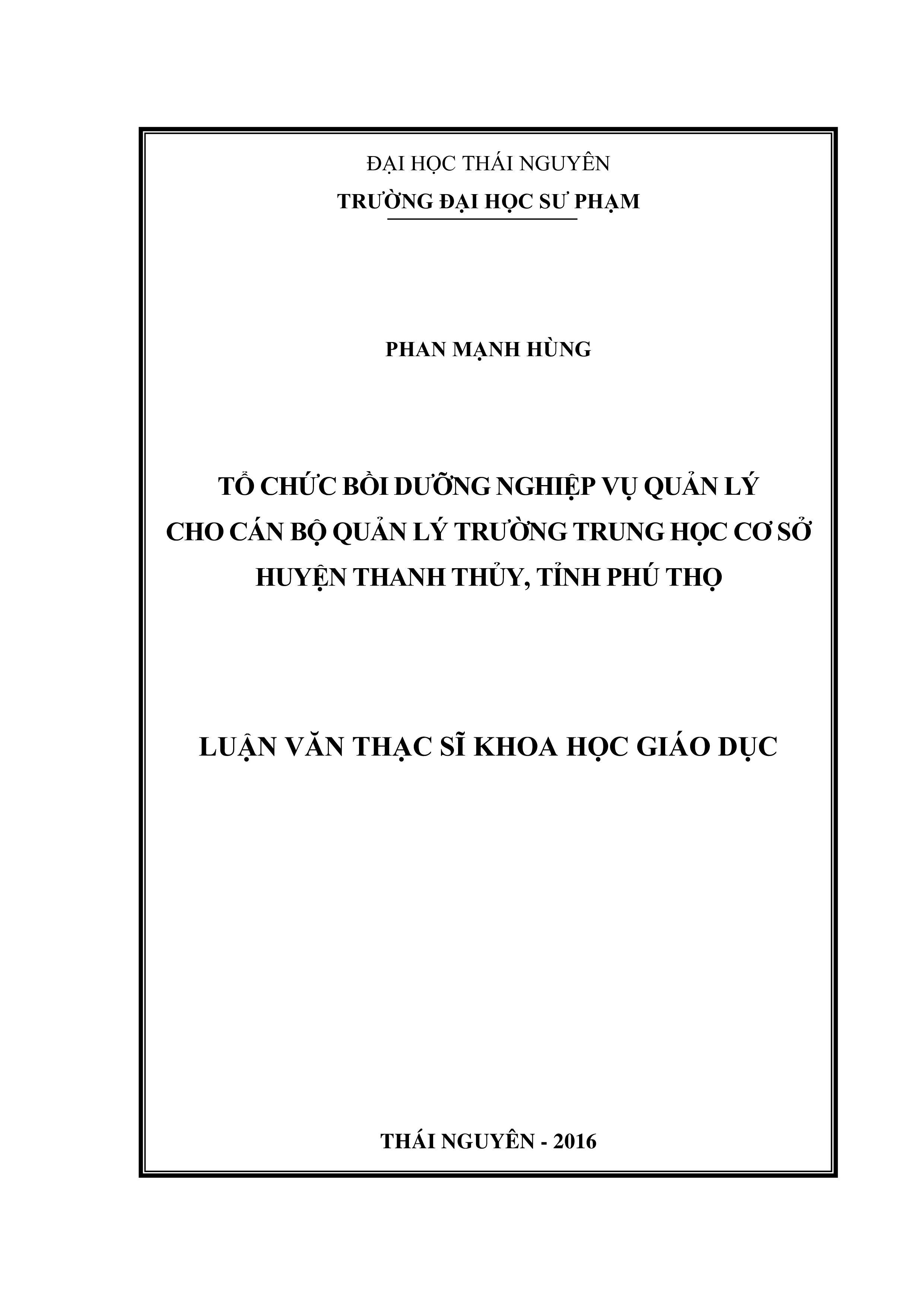 ĐẠI HỌC THÁI NGUYÊN
TRƯỜNG ĐẠI HỌC SƯ PHẠM

PHAN MẠNH HÙNG

TỔ CHỨC BỒI DƯỠNG NGHIỆP VỤ QUẢN LÝ
CHO CÁN BỘ QUẢN LÝ TRƯỜNG TRUNG HỌC CƠ SỞ
HUYỆN THANH THỦY, TỈNH PHÚ THỌ

LUẬN VĂN THẠC SĨ KHOA HỌC GIÁO DỤC

THÁI NGUYÊN - 2016